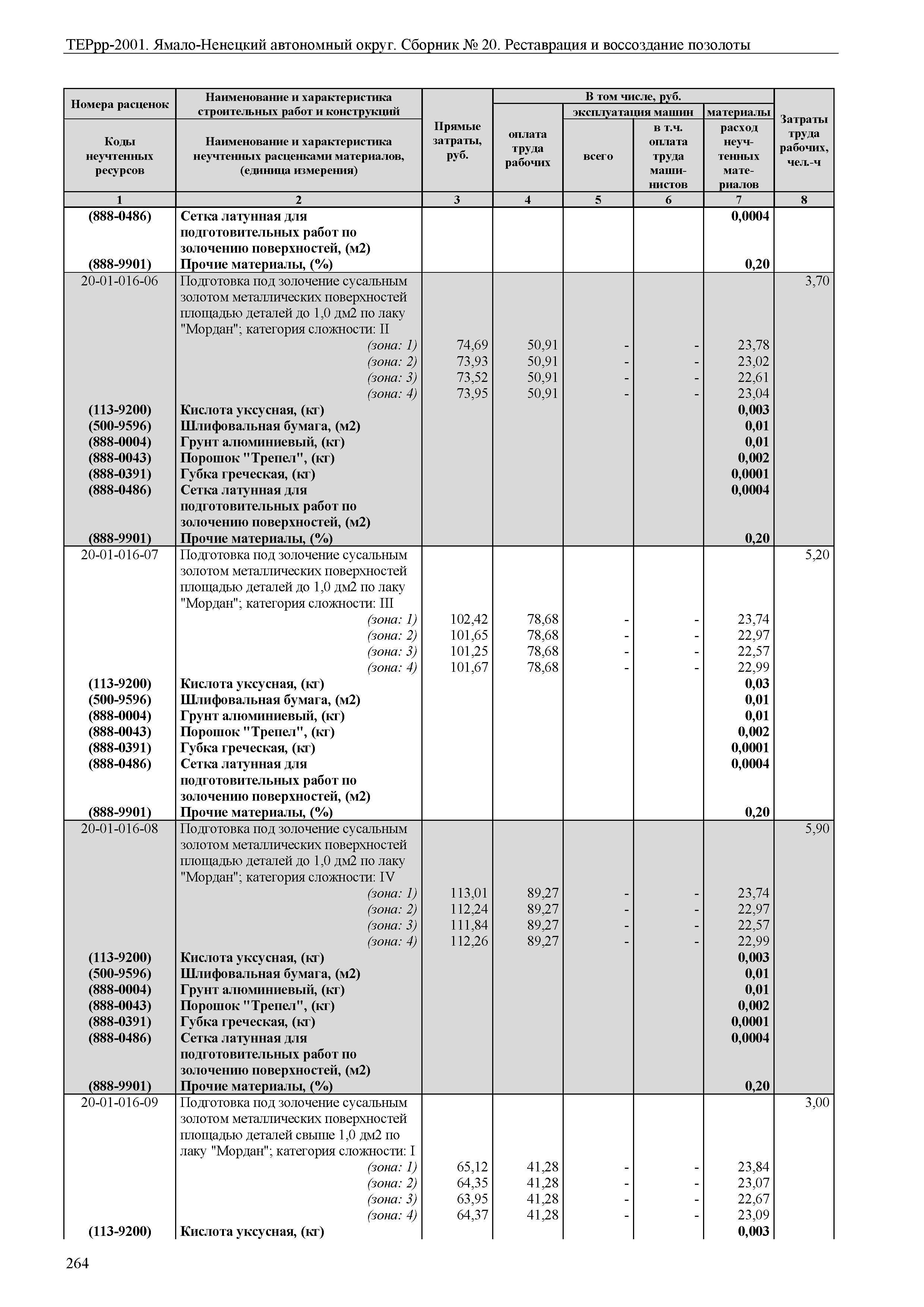 ТЕРрр-2001. Ямало-Ненецкий автономный округ. Сборник № 20. Реставрация и воссоздание позолоты

| Номера расценок / Коды неучтенных ресурсов | Наименование и характеристика строительных работ и конструкций / Наименование и характеристика неучтенных расценками материалов, (единица измерения) | Прямые затраты, руб. | В том числе, руб.: оплата труда рабочих | эксплуатация машин: всего | эксплуатация машин: в т.ч. оплата труда машинистов | материалы: расход неучтенных материалов | Затраты труда рабочих, чел.-ч |
|---|---|---|---|---|---|---|---|
| 1 | 2 | 3 | 4 | 5 | 6 | 7 | 8 |
| (888-0486) | Сетка латунная для подготовительных работ по золочению поверхностей, (м2) | | | | | 0,0004 | |
| (888-9901) | Прочие материалы, (%) | | | | | 0,20 | |
| 20-01-016-06 | Подготовка под золочение сусальным золотом металлических поверхностей площадью деталей до 1,0 дм2 по лаку "Мордан"; категория сложности: II | | | | | | 3,70 |
| | (зона: 1) | 74,69 | 50,91 | - | - | 23,78 | |
| | (зона: 2) | 73,93 | 50,91 | - | - | 23,02 | |
| | (зона: 3) | 73,52 | 50,91 | - | - | 22,61 | |
| | (зона: 4) | 73,95 | 50,91 | - | - | 23,04 | |
| (113-9200) | Кислота уксусная, (кг) | | | | | 0,003 | |
| (500-9596) | Шлифовальная бумага, (м2) | | | | | 0,01 | |
| (888-0004) | Грунт алюминиевый, (кг) | | | | | 0,01 | |
| (888-0043) | Порошок "Трепел", (кг) | | | | | 0,002 | |
| (888-0391) | Губка греческая, (кг) | | | | | 0,0001 | |
| (888-0486) | Сетка латунная для подготовительных работ по золочению поверхностей, (м2) | | | | | 0,0004 | |
| (888-9901) | Прочие материалы, (%) | | | | | 0,20 | |
| 20-01-016-07 | Подготовка под золочение сусальным золотом металлических поверхностей площадью деталей до 1,0 дм2 по лаку "Мордан"; категория сложности: III | | | | | | 5,20 |
| | (зона: 1) | 102,42 | 78,68 | - | - | 23,74 | |
| | (зона: 2) | 101,65 | 78,68 | - | - | 22,97 | |
| | (зона: 3) | 101,25 | 78,68 | - | - | 22,57 | |
| | (зона: 4) | 101,67 | 78,68 | - | - | 22,99 | |
| (113-9200) | Кислота уксусная, (кг) | | | | | 0,03 | |
| (500-9596) | Шлифовальная бумага, (м2) | | | | | 0,01 | |
| (888-0004) | Грунт алюминиевый, (кг) | | | | | 0,01 | |
| (888-0043) | Порошок "Трепел", (кг) | | | | | 0,002 | |
| (888-0391) | Губка греческая, (кг) | | | | | 0,0001 | |
| (888-0486) | Сетка латунная для подготовительных работ по золочению поверхностей, (м2) | | | | | 0,0004 | |
| (888-9901) | Прочие материалы, (%) | | | | | 0,20 | |
| 20-01-016-08 | Подготовка под золочение сусальным золотом металлических поверхностей площадью деталей до 1,0 дм2 по лаку "Мордан"; категория сложности: IV | | | | | | 5,90 |
| | (зона: 1) | 113,01 | 89,27 | - | - | 23,74 | |
| | (зона: 2) | 112,24 | 89,27 | - | - | 22,97 | |
| | (зона: 3) | 111,84 | 89,27 | - | - | 22,57 | |
| | (зона: 4) | 112,26 | 89,27 | - | - | 22,99 | |
| (113-9200) | Кислота уксусная, (кг) | | | | | 0,003 | |
| (500-9596) | Шлифовальная бумага, (м2) | | | | | 0,01 | |
| (888-0004) | Грунт алюминиевый, (кг) | | | | | 0,01 | |
| (888-0043) | Порошок "Трепел", (кг) | | | | | 0,002 | |
| (888-0391) | Губка греческая, (кг) | | | | | 0,0001 | |
| (888-0486) | Сетка латунная для подготовительных работ по золочению поверхностей, (м2) | | | | | 0,0004 | |
| (888-9901) | Прочие материалы, (%) | | | | | 0,20 | |
| 20-01-016-09 | Подготовка под золочение сусальным золотом металлических поверхностей площадью деталей свыше 1,0 дм2 по лаку "Мордан"; категория сложности: I | | | | | | 3,00 |
| | (зона: 1) | 65,12 | 41,28 | - | - | 23,84 | |
| | (зона: 2) | 64,35 | 41,28 | - | - | 23,07 | |
| | (зона: 3) | 63,95 | 41,28 | - | - | 22,67 | |
| | (зона: 4) | 64,37 | 41,28 | - | - | 23,09 | |
| (113-9200) | Кислота уксусная, (кг) | | | | | 0,003 | |

264